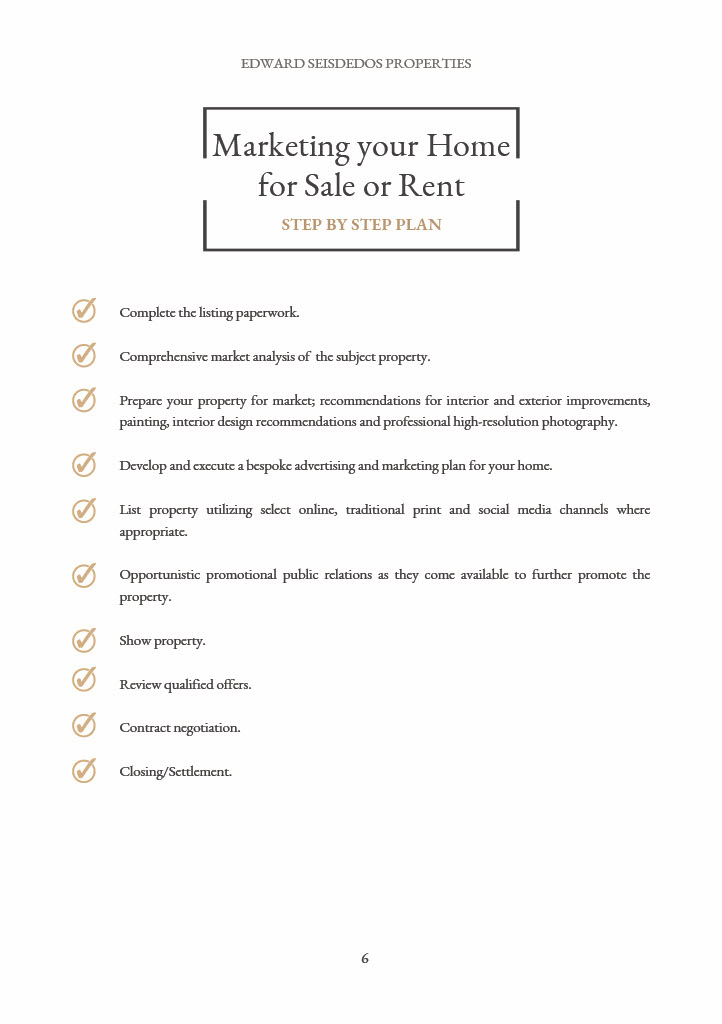 EDWARD SEISDEDOS PROPERTIES

Marketing your Home for Sale or Rent

STEP BY STEP PLAN

Complete the listing paperwork.

Comprehensive market analysis of the subject property.

Prepare your property for market; recommendations for interior and exterior improvements, painting, interior design recommendations and professional high-resolution photography.

Develop and execute a bespoke advertising and marketing plan for your home.

List property utilizing select online, traditional print and social media channels where appropriate.

Opportunistic promotional public relations as they come available to further promote the property.

Show property.

Review qualified offers.

Contract negotiation.

Closing/Settlement.

6